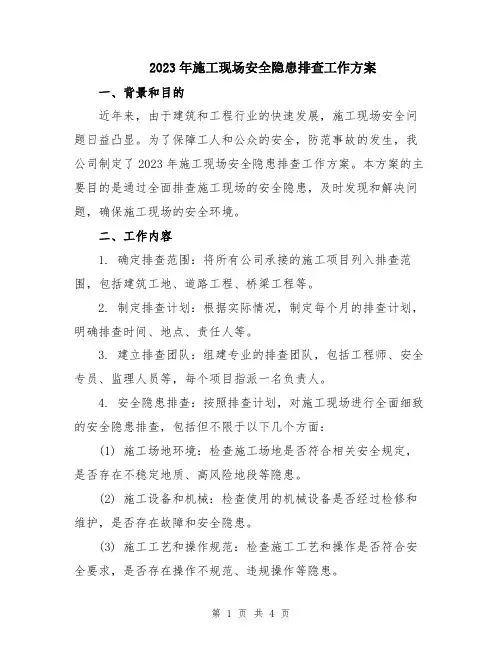 2023年施工现场安全隐患排查工作方案

一、背景和目的

近年来，由于建筑和工程行业的快速发展，施工现场安全问题日益凸显。为了保障工人和公众的安全，防范事故的发生，我公司制定了2023年施工现场安全隐患排查工作方案。本方案的主要目的是通过全面排查施工现场的安全隐患，及时发现和解决问题，确保施工现场的安全环境。

二、工作内容

1. 确定排查范围：将所有公司承接的施工项目列入排查范围，包括建筑工地、道路工程、桥梁工程等。

2. 制定排查计划：根据实际情况，制定每个月的排查计划，明确排查时间、地点、责任人等。

3. 建立排查团队：组建专业的排查团队，包括工程师、安全专员、监理人员等，每个项目指派一名负责人。

4. 安全隐患排查：按照排查计划，对施工现场进行全面细致的安全隐患排查，包括但不限于以下几个方面：

(1) 施工场地环境：检查施工场地是否符合相关安全规定，是否存在不稳定地质、高风险地段等隐患。

(2) 施工设备和机械：检查使用的机械设备是否经过检修和维护，是否存在故障和安全隐患。

(3) 施工工艺和操作规范：检查施工工艺和操作是否符合安全要求，是否存在操作不规范、违规操作等隐患。

第 1 页 共 4 页